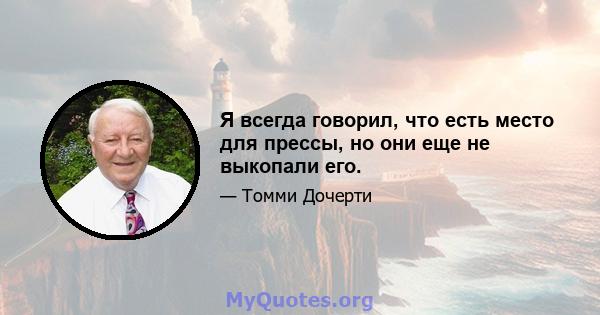 Я всегда говорил, что есть место для прессы, но они еще не выкопали его.

— Томми Дочерти

MyQuotes.org